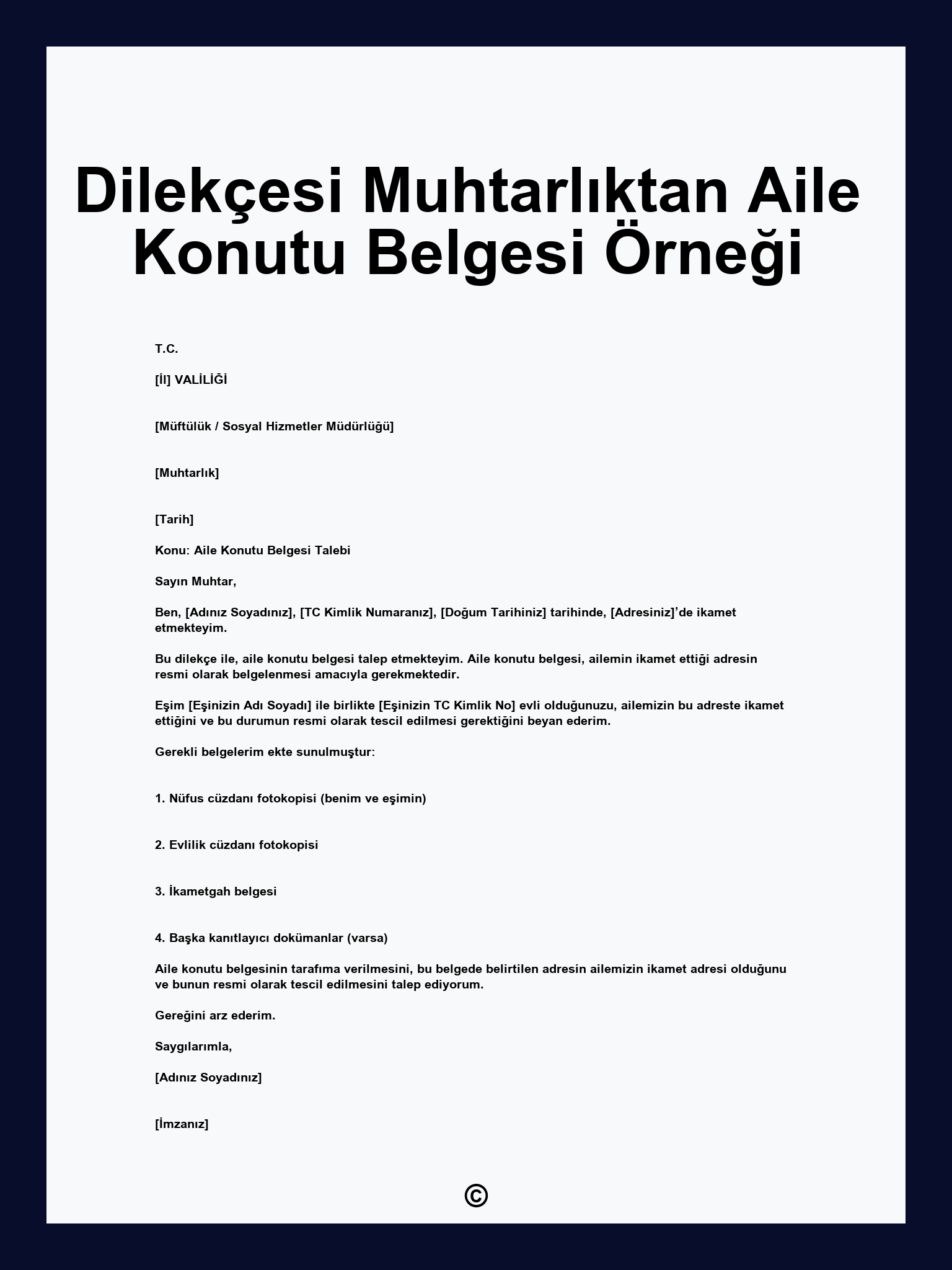 Dilekçesi Muhtarlıktan Aile Konutu Belgesi Örneği

T.C.

[İl] VALİLİĞİ

[Müftülük / Sosyal Hizmetler Müdürlüğü]

[Muhtarlık]

[Tarih]

Konu: Aile Konutu Belgesi Talebi

Sayın Muhtar,

Ben, [Adınız Soyadınız], [TC Kimlik Numaranız], [Doğum Tarihiniz] tarihinde, [Adresiniz]'de ikamet etmekteyim.

Bu dilekçe ile, aile konutu belgesi talep etmekteyim. Aile konutu belgesi, ailemin ikamet ettiği adresin resmi olarak belgelenmesi amacıyla gerekmektedir.

Eşim [Eşinizin Adı Soyadı] ile birlikte [Eşinizin TC Kimlik No] evli olduğunuzu, ailemizin bu adreste ikamet ettiğini ve bu durumun resmi olarak tescil edilmesi gerektiğini beyan ederim.

Gerekli belgelerim ekte sunulmuştur:

1. Nüfus cüzdanı fotokopisi (benim ve eşimin)

2. Evlilik cüzdanı fotokopisi

3. İkametgah belgesi

4. Başka kanıtlayıcı dokümanlar (varsa)

Aile konutu belgesinin tarafıma verilmesini, bu belgede belirtilen adresin ailemizin ikamet adresi olduğunu ve bunun resmi olarak tescil edilmesini talep ediyorum.

Gereğini arz ederim.

Saygılarımla,

[Adınız Soyadınız]

[İmzanız]

©